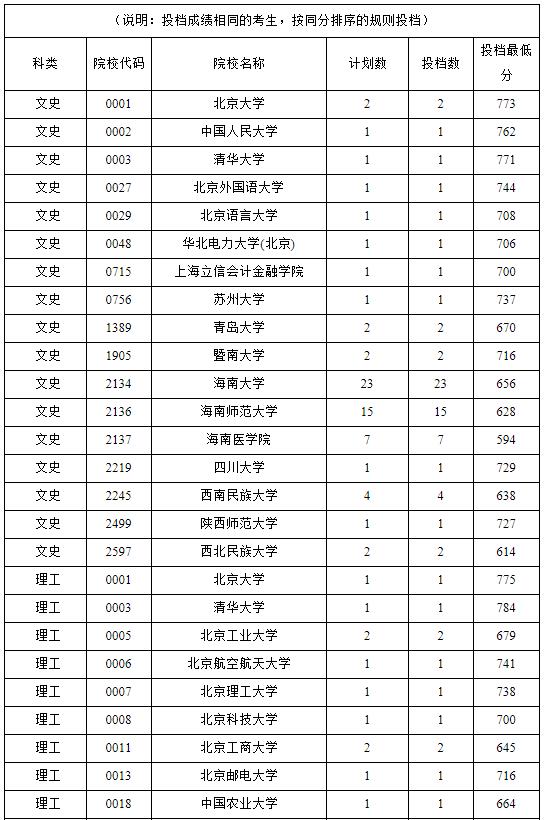 （说明：投档成绩相同的考生，按同分排序的规则投档）

| 科类 | 院校代码 | 院校名称 | 计划数 | 投档数 | 投档最低分 |
|---|---|---|---|---|---|
| 文史 | 0001 | 北京大学 | 2 | 2 | 773 |
| 文史 | 0002 | 中国人民大学 | 1 | 1 | 762 |
| 文史 | 0003 | 清华大学 | 1 | 1 | 771 |
| 文史 | 0027 | 北京外国语大学 | 1 | 1 | 744 |
| 文史 | 0029 | 北京语言大学 | 1 | 1 | 708 |
| 文史 | 0048 | 华北电力大学(北京) | 1 | 1 | 706 |
| 文史 | 0715 | 上海立信会计金融学院 | 1 | 1 | 700 |
| 文史 | 0756 | 苏州大学 | 1 | 1 | 737 |
| 文史 | 1389 | 青岛大学 | 2 | 2 | 670 |
| 文史 | 1905 | 暨南大学 | 2 | 2 | 716 |
| 文史 | 2134 | 海南大学 | 23 | 23 | 656 |
| 文史 | 2136 | 海南师范大学 | 15 | 15 | 628 |
| 文史 | 2137 | 海南医学院 | 7 | 7 | 594 |
| 文史 | 2219 | 四川大学 | 1 | 1 | 729 |
| 文史 | 2245 | 西南民族大学 | 4 | 4 | 638 |
| 文史 | 2499 | 陕西师范大学 | 1 | 1 | 727 |
| 文史 | 2597 | 西北民族大学 | 2 | 2 | 614 |
| 理工 | 0001 | 北京大学 | 1 | 1 | 775 |
| 理工 | 0003 | 清华大学 | 1 | 1 | 784 |
| 理工 | 0005 | 北京工业大学 | 2 | 2 | 679 |
| 理工 | 0006 | 北京航空航天大学 | 1 | 1 | 741 |
| 理工 | 0007 | 北京理工大学 | 1 | 1 | 738 |
| 理工 | 0008 | 北京科技大学 | 1 | 1 | 700 |
| 理工 | 0011 | 北京工商大学 | 2 | 2 | 645 |
| 理工 | 0013 | 北京邮电大学 | 1 | 1 | 716 |
| 理工 | 0018 | 中国农业大学 | 1 | 1 | 664 |